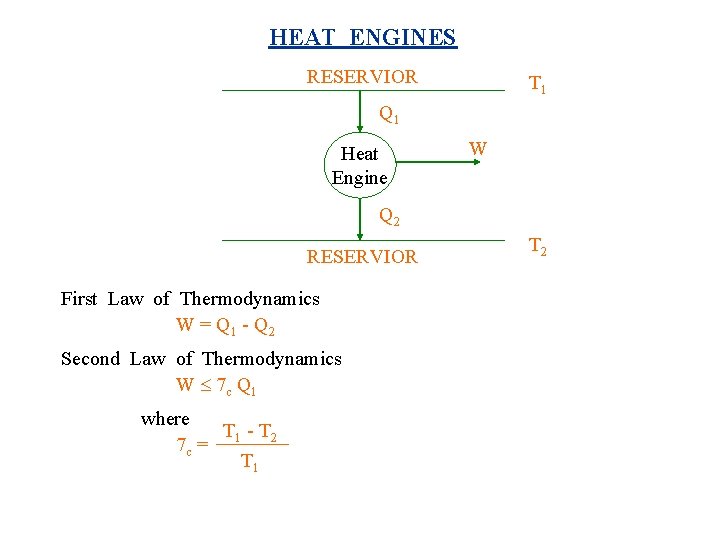 HEAT ENGINES

RESERVIOR

$T_1$

$Q_1$

Heat Engine

W

$Q_2$

RESERVIOR

$T_2$

First Law of Thermodynamics

$W = Q_1 - Q_2$

Second Law of Thermodynamics

$W \leq 7_c Q_1$

where

$7_c = \frac{T_1 - T_2}{T_1}$